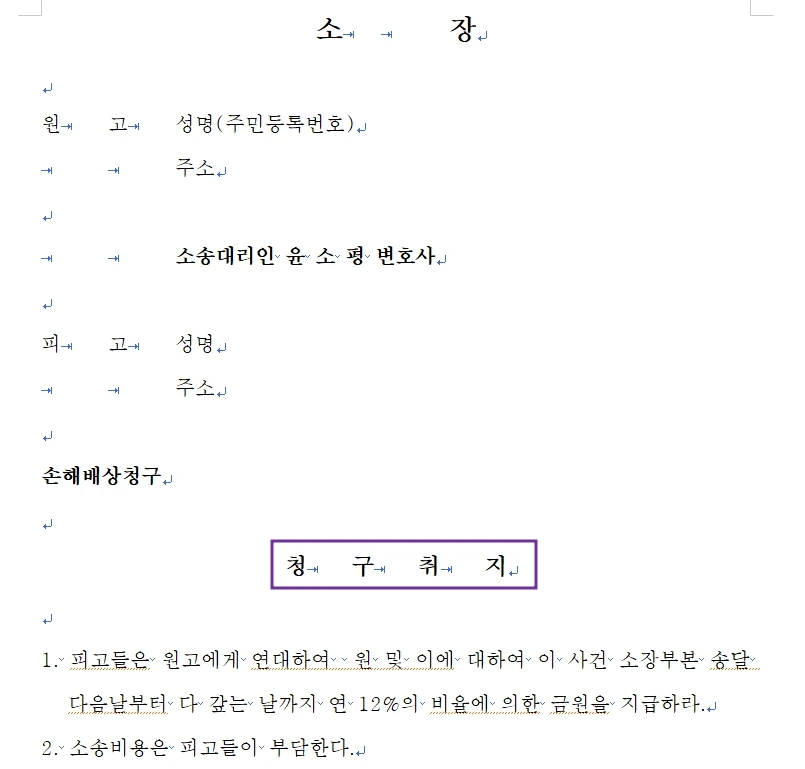 소 장

원 고 성명(주민등록번호)

주소

소송대리인 윤 소 평 변호사

피 고 성명

주소

손해배상청구

청 구 취 지

1. 피고들은 원고에게 연대하여 원 및 이에 대하여 이 사건 소장부본 송달 다음날부터 다 갚는 날까지 연 12%의 비율에 의한 금원을 지급하라.

2. 소송비용은 피고들이 부담한다.